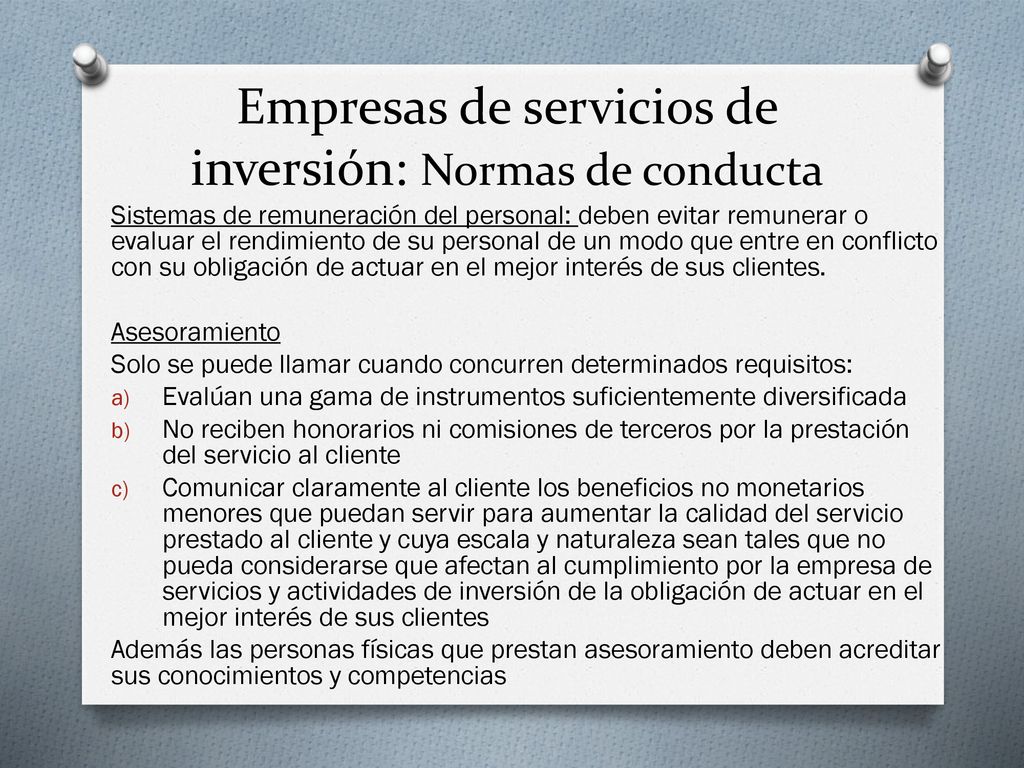 Empresas de servicios de inversión: Normas de conducta

Sistemas de remuneración del personal: deben evitar remunerar o evaluar el rendimiento de su personal de un modo que entre en conflicto con su obligación de actuar en el mejor interés de sus clientes.

Asesoramiento
Solo se puede llamar cuando concurren determinados requisitos:
a) Evalúan una gama de instrumentos suficientemente diversificada
b) No reciben honorarios ni comisiones de terceros por la prestación del servicio al cliente
c) Comunicar claramente al cliente los beneficios no monetarios menores que puedan servir para aumentar la calidad del servicio prestado al cliente y cuya escala y naturaleza sean tales que no pueda considerarse que afectan al cumplimiento por la empresa de servicios y actividades de inversión de la obligación de actuar en el mejor interés de sus clientes
Además las personas físicas que prestan asesoramiento deben acreditar sus conocimientos y competencias